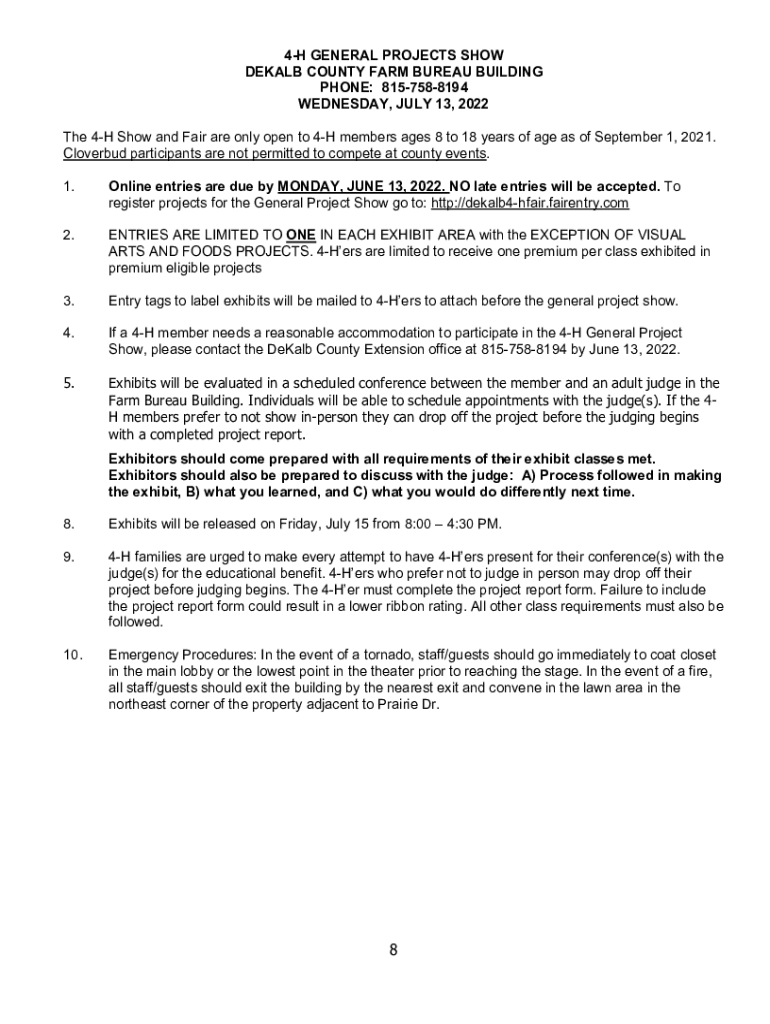 4-H GENERAL PROJECTS SHOW
DEKALB COUNTY FARM BUREAU BUILDING
PHONE: 815-758-8194
WEDNESDAY, JULY 13, 2022

The 4-H Show and Fair are only open to 4-H members ages 8 to 18 years of age as of September 1, 2021. Cloverbud participants are not permitted to compete at county events.

1. Online entries are due by MONDAY, JUNE 13, 2022. NO late entries will be accepted. To register projects for the General Project Show go to: http://dekalb4-hfair.fairentry.com

2. ENTRIES ARE LIMITED TO ONE IN EACH EXHIBIT AREA with the EXCEPTION OF VISUAL ARTS AND FOODS PROJECTS. 4-H'ers are limited to receive one premium per class exhibited in premium eligible projects

3. Entry tags to label exhibits will be mailed to 4-H'ers to attach before the general project show.

4. If a 4-H member needs a reasonable accommodation to participate in the 4-H General Project Show, please contact the DeKalb County Extension office at 815-758-8194 by June 13, 2022.

5. Exhibits will be evaluated in a scheduled conference between the member and an adult judge in the Farm Bureau Building. Individuals will be able to schedule appointments with the judge(s). If the 4-H members prefer to not show in-person they can drop off the project before the judging begins with a completed project report.

Exhibitors should come prepared with all requirements of their exhibit classes met. Exhibitors should also be prepared to discuss with the judge: A) Process followed in making the exhibit, B) what you learned, and C) what you would do differently next time.

8. Exhibits will be released on Friday, July 15 from 8:00 – 4:30 PM.

9. 4-H families are urged to make every attempt to have 4-H'ers present for their conference(s) with the judge(s) for the educational benefit. 4-H'ers who prefer not to judge in person may drop off their project before judging begins. The 4-H'er must complete the project report form. Failure to include the project report form could result in a lower ribbon rating. All other class requirements must also be followed.

10. Emergency Procedures: In the event of a tornado, staff/guests should go immediately to coat closet in the main lobby or the lowest point in the theater prior to reaching the stage. In the event of a fire, all staff/guests should exit the building by the nearest exit and convene in the lawn area in the northeast corner of the property adjacent to Prairie Dr.

8